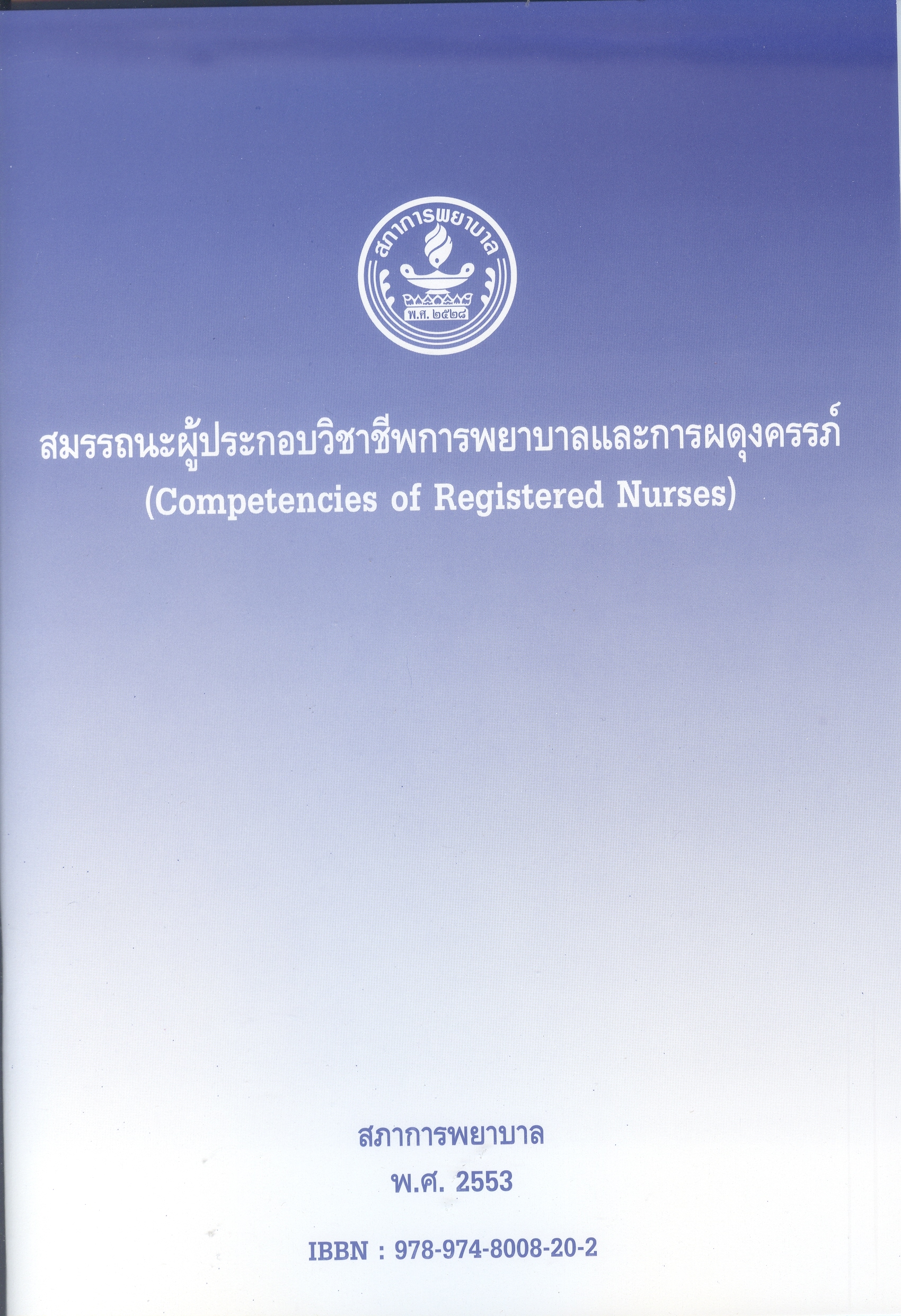 สภาการพยาบาล
พ.ศ. ๒๕๒๘

สมรรถนะผู้ประกอบวิชาชีพการพยาบาลและการผดุงครรภ์
(Competencies of Registered Nurses)

สภาการพยาบาล
พ.ศ. 2553

IBBN : 978-974-8008-20-2